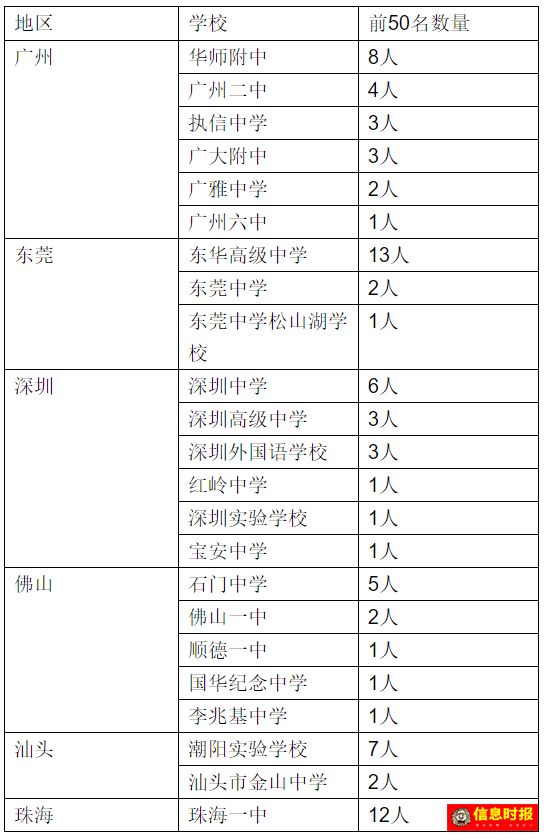 | 地区 | 学校 | 前50名数量 |
|---|---|---|
| 广州 | 华师附中 | 8人 |
| | 广州二中 | 4人 |
| | 执信中学 | 3人 |
| | 广大附中 | 3人 |
| | 广雅中学 | 2人 |
| | 广州六中 | 1人 |
| 东莞 | 东华高级中学 | 13人 |
| | 东莞中学 | 2人 |
| | 东莞中学松山湖学校 | 1人 |
| 深圳 | 深圳中学 | 6人 |
| | 深圳高级中学 | 3人 |
| | 深圳外国语学校 | 3人 |
| | 红岭中学 | 1人 |
| | 深圳实验学校 | 1人 |
| | 宝安中学 | 1人 |
| 佛山 | 石门中学 | 5人 |
| | 佛山一中 | 2人 |
| | 顺德一中 | 1人 |
| | 国华纪念中学 | 1人 |
| | 李兆基中学 | 1人 |
| 汕头 | 潮阳实验学校 | 7人 |
| | 汕头市金山中学 | 2人 |
| 珠海 | 珠海一中 | 12人 |

信息时报